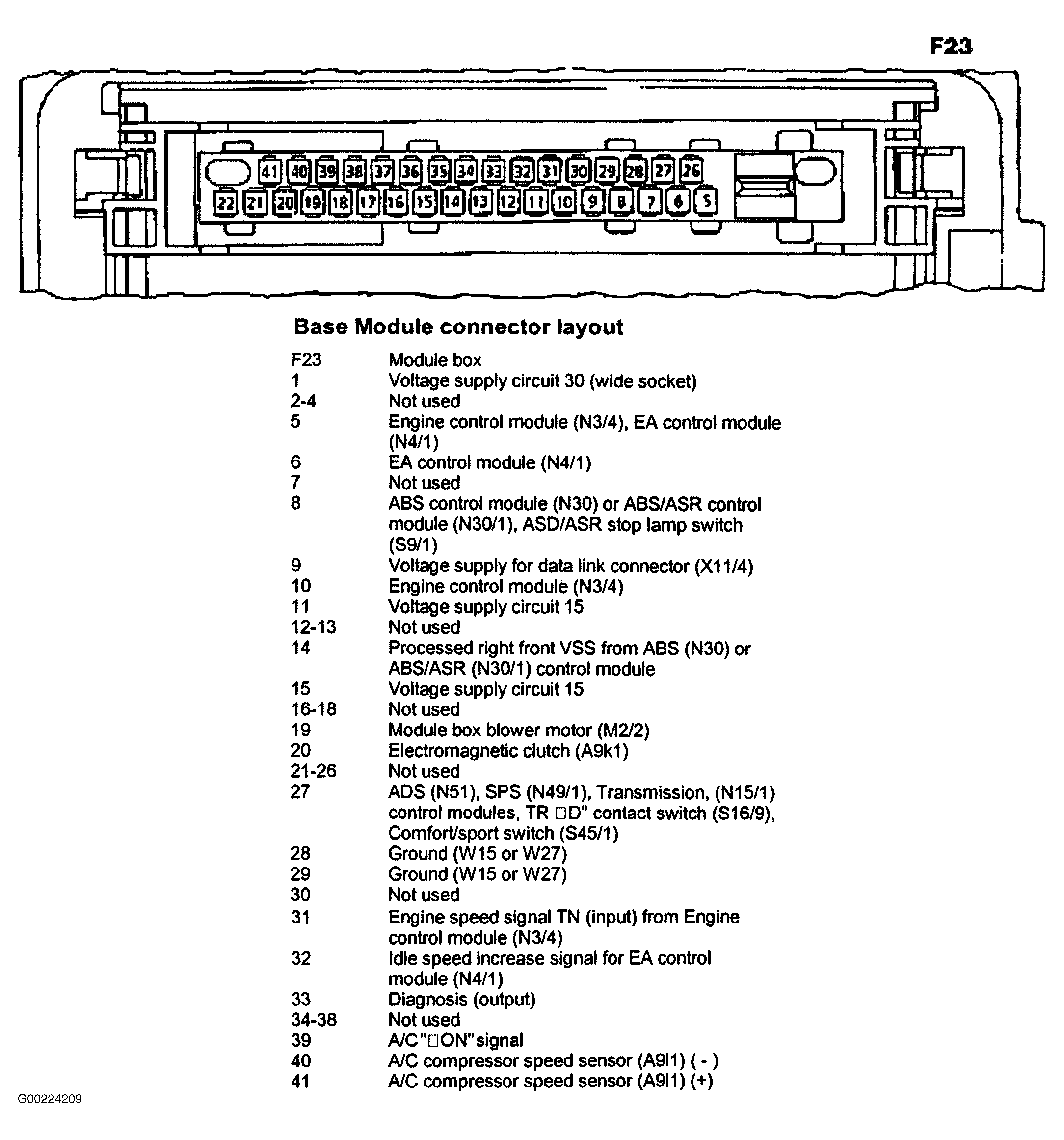 F23

41 40 39 38 37 36 35 34 33 32 31 30 29 28 27 26
22 21 20 19 18 17 16 15 14 13 12 11 10 9 8 7 6 5

Base Module connector layout

| | |
|---|---|
| F23 | Module box |
| 1 | Voltage supply circuit 30 (wide socket) |
| 2-4 | Not used |
| 5 | Engine control module (N3/4), EA control module (N4/1) |
| 6 | EA control module (N4/1) |
| 7 | Not used |
| 8 | ABS control module (N30) or ABS/ASR control module (N30/1), ASD/ASR stop lamp switch (S9/1) |
| 9 | Voltage supply for data link connector (X11/4) |
| 10 | Engine control module (N3/4) |
| 11 | Voltage supply circuit 15 |
| 12-13 | Not used |
| 14 | Processed right front VSS from ABS (N30) or ABS/ASR (N30/1) control module |
| 15 | Voltage supply circuit 15 |
| 16-18 | Not used |
| 19 | Module box blower motor (M2/2) |
| 20 | Electromagnetic clutch (A9k1) |
| 21-26 | Not used |
| 27 | ADS (N51), SPS (N49/1), Transmission, (N15/1) control modules, TR □D" contact switch (S16/9), Comfort/sport switch (S45/1) |
| 28 | Ground (W15 or W27) |
| 29 | Ground (W15 or W27) |
| 30 | Not used |
| 31 | Engine speed signal TN (input) from Engine control module (N3/4) |
| 32 | Idle speed increase signal for EA control module (N4/1) |
| 33 | Diagnosis (output) |
| 34-38 | Not used |
| 39 | A/C"□ON"signal |
| 40 | A/C compressor speed sensor (A9l1) ( - ) |
| 41 | A/C compressor speed sensor (A9l1) (+) |

G00224209